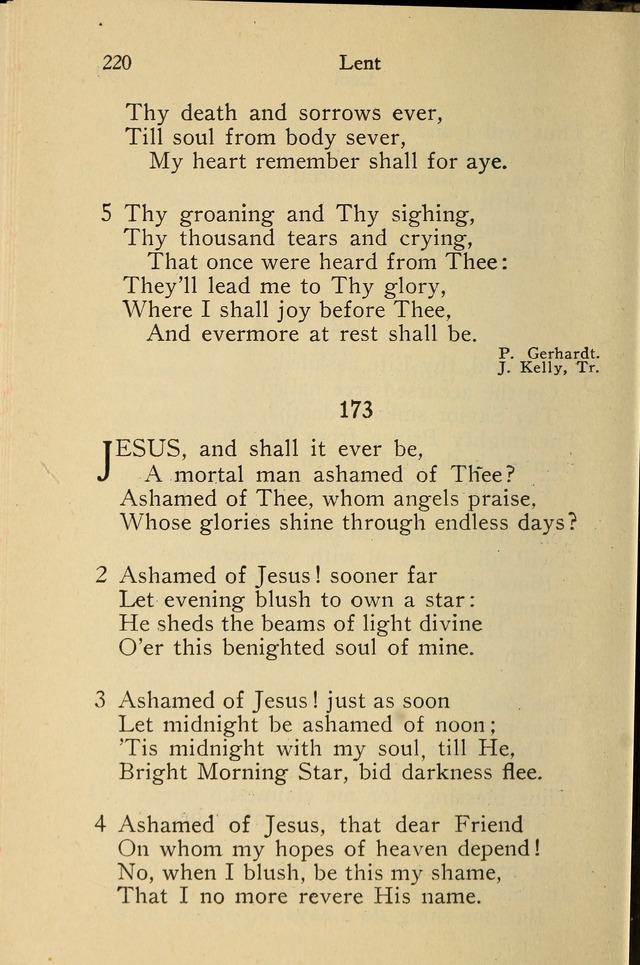 220 Lent

Thy death and sorrows ever,
Till soul from body sever,
My heart remember shall for aye.

5 Thy groaning and Thy sighing,
Thy thousand tears and crying,
That once were heard from Thee:
They'll lead me to Thy glory,
Where I shall joy before Thee,
And evermore at rest shall be.

P. Gerhardt.
J. Kelly, Tr.

173

JESUS, and shall it ever be,
A mortal man ashamed of Thee?
Ashamed of Thee, whom angels praise,
Whose glories shine through endless days?

2 Ashamed of Jesus! sooner far
Let evening blush to own a star:
He sheds the beams of light divine
O'er this benighted soul of mine.

3 Ashamed of Jesus! just as soon
Let midnight be ashamed of noon;
'Tis midnight with my soul, till He,
Bright Morning Star, bid darkness flee.

4 Ashamed of Jesus, that dear Friend
On whom my hopes of heaven depend!
No, when I blush, be this my shame,
That I no more revere His name.